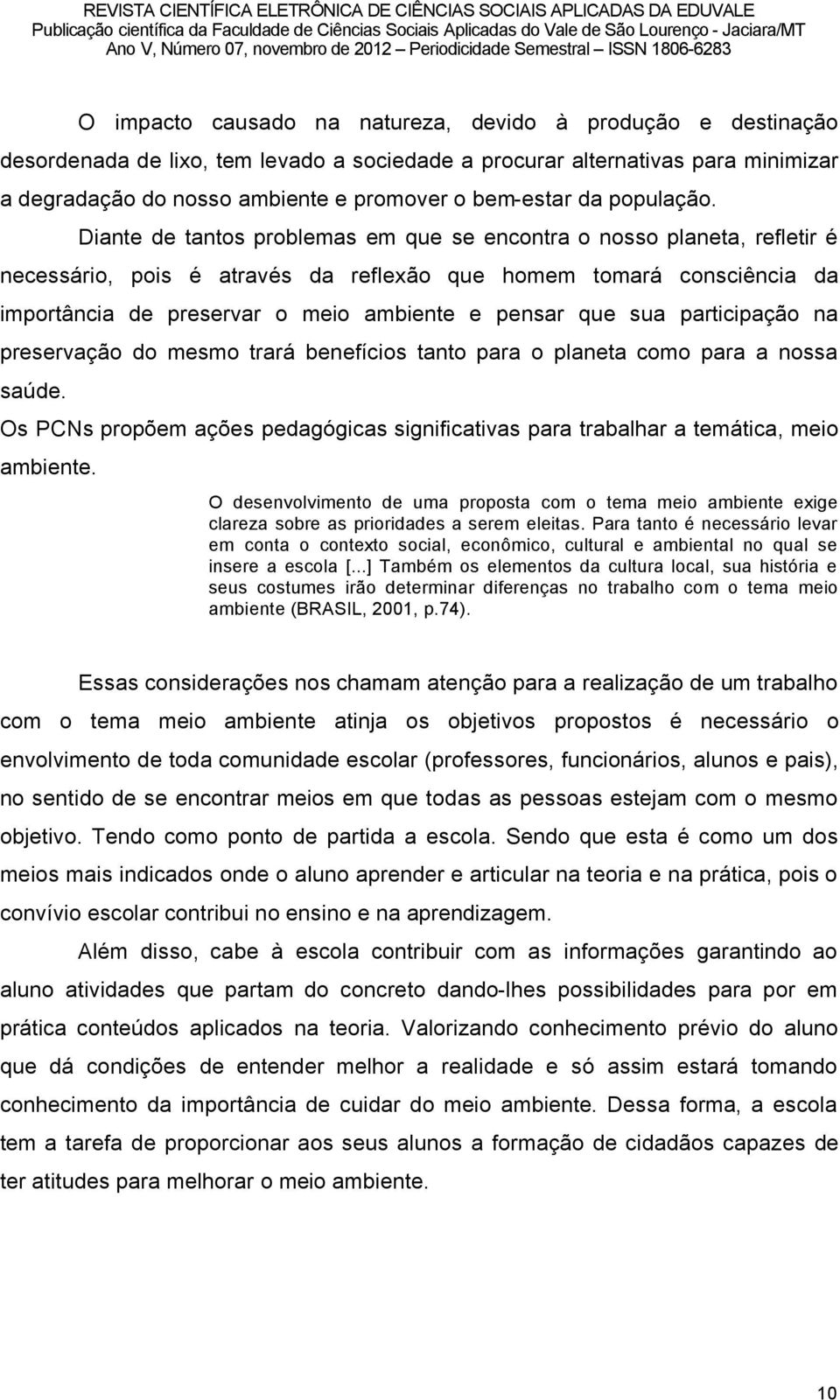 REVISTA CIENTÍFICA ELETRÔNICA DE CIÊNCIAS SOCIAIS APLICADAS DA EDUVALE
Publicação científica da Faculdade de Ciências Sociais Aplicadas do Vale de São Lourenço - Jaciara/MT
Ano V, Número 07, novembro de 2012 – Periodicidade Semestral – ISSN 1806-6283

O impacto causado na natureza, devido à produção e destinação desordenada de lixo, tem levado a sociedade a procurar alternativas para minimizar a degradação do nosso ambiente e promover o bem-estar da população.

Diante de tantos problemas em que se encontra o nosso planeta, refletir é necessário, pois é através da reflexão que homem tomará consciência da importância de preservar o meio ambiente e pensar que sua participação na preservação do mesmo trará benefícios tanto para o planeta como para a nossa saúde.

Os PCNs propõem ações pedagógicas significativas para trabalhar a temática, meio ambiente.

O desenvolvimento de uma proposta com o tema meio ambiente exige clareza sobre as prioridades a serem eleitas. Para tanto é necessário levar em conta o contexto social, econômico, cultural e ambiental no qual se insere a escola [...] Também os elementos da cultura local, sua história e seus costumes irão determinar diferenças no trabalho com o tema meio ambiente (BRASIL, 2001, p.74).

Essas considerações nos chamam atenção para a realização de um trabalho com o tema meio ambiente atinja os objetivos propostos é necessário o envolvimento de toda comunidade escolar (professores, funcionários, alunos e pais), no sentido de se encontrar meios em que todas as pessoas estejam com o mesmo objetivo. Tendo como ponto de partida a escola. Sendo que esta é como um dos meios mais indicados onde o aluno aprender e articular na teoria e na prática, pois o convívio escolar contribui no ensino e na aprendizagem.

Além disso, cabe à escola contribuir com as informações garantindo ao aluno atividades que partam do concreto dando-lhes possibilidades para por em prática conteúdos aplicados na teoria. Valorizando conhecimento prévio do aluno que dá condições de entender melhor a realidade e só assim estará tomando conhecimento da importância de cuidar do meio ambiente. Dessa forma, a escola tem a tarefa de proporcionar aos seus alunos a formação de cidadãos capazes de ter atitudes para melhorar o meio ambiente.

10